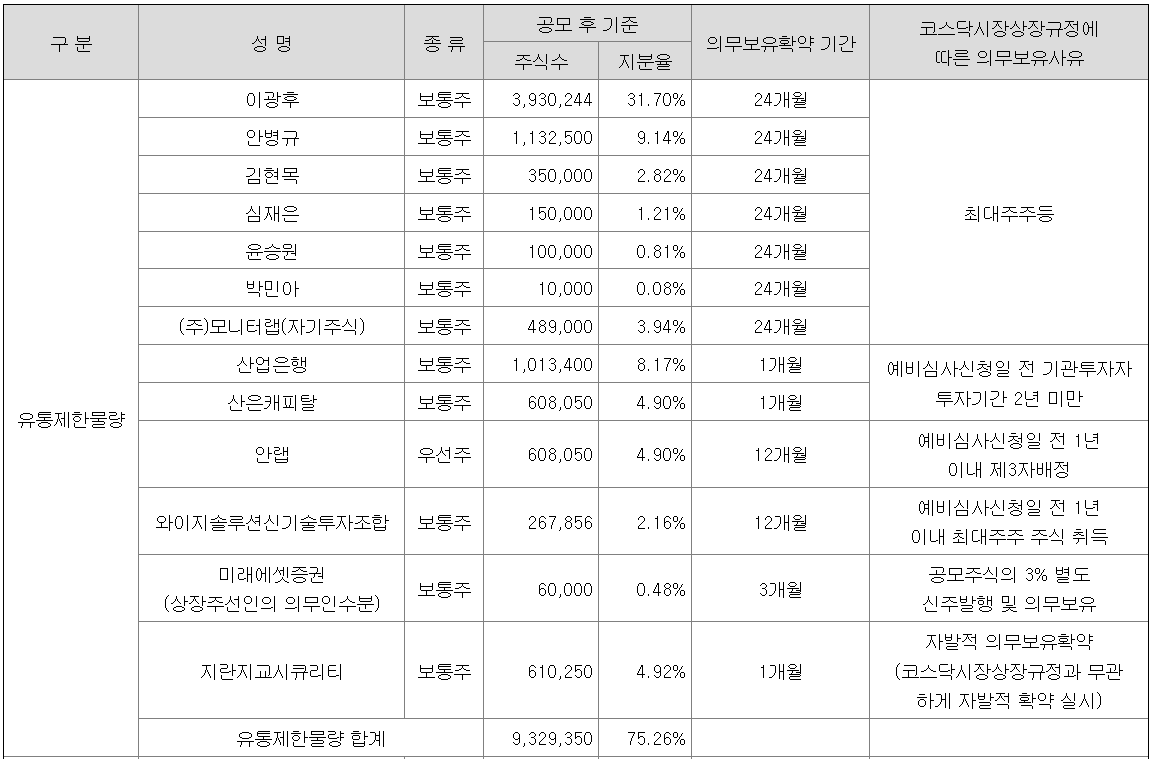 | 구 분 | 성 명 | 종 류 | 공모 후 기준 주식수 | 공모 후 기준 지분율 | 의무보유확약 기간 | 코스닥시장상장규정에 따른 의무보유사유 |
|---|---|---|---|---|---|---|
| 유통제한물량 | 이광후 | 보통주 | 3,930,244 | 31.70% | 24개월 | 최대주주등 |
| | 안병규 | 보통주 | 1,132,500 | 9.14% | 24개월 | |
| | 김현목 | 보통주 | 350,000 | 2.82% | 24개월 | |
| | 심재은 | 보통주 | 150,000 | 1.21% | 24개월 | |
| | 윤승원 | 보통주 | 100,000 | 0.81% | 24개월 | |
| | 박민아 | 보통주 | 10,000 | 0.08% | 24개월 | |
| | (주)모니터랩(자기주식) | 보통주 | 489,000 | 3.94% | 24개월 | |
| | 산업은행 | 보통주 | 1,013,400 | 8.17% | 1개월 | 예비심사신청일 전 기관투자자 투자기간 2년 미만 |
| | 산은캐피탈 | 보통주 | 608,050 | 4.90% | 1개월 | |
| | 안랩 | 우선주 | 608,050 | 4.90% | 12개월 | 예비심사신청일 전 1년 이내 제3자배정 |
| | 와이지솔루션신기술투자조합 | 보통주 | 267,856 | 2.16% | 12개월 | 예비심사신청일 전 1년 이내 최대주주 주식 취득 |
| | 미래에셋증권 (상장주선인의 의무인수분) | 보통주 | 60,000 | 0.48% | 3개월 | 공모주식의 3% 별도 신주발행 및 의무보유 |
| | 지란지교시큐리티 | 보통주 | 610,250 | 4.92% | 1개월 | 자발적 의무보유확약 (코스닥시장상장규정과 무관하게 자발적 확약 실시) |
| | 유통제한물량 합계 | | 9,329,350 | 75.26% | | |